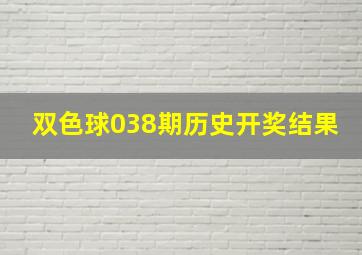 双色球038期历史开奖结果